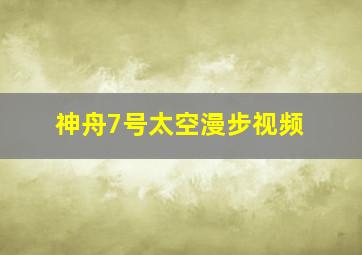 神舟7号太空漫步视频